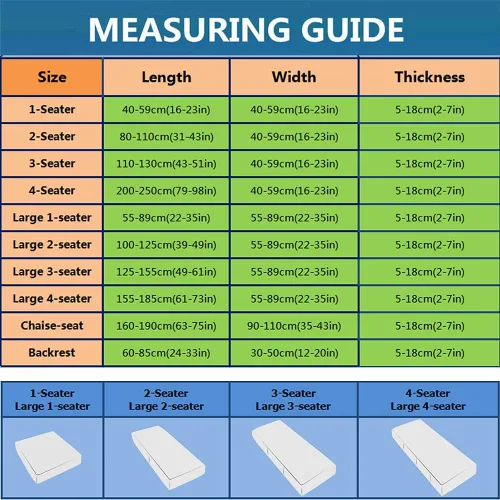 MEASURING GUIDE

| Size | Length | Width | Thickness |
|---|---|---|---|
| 1-Seater | 40-59cm(16-23in) | 40-59cm(16-23in) | 5-18cm(2-7in) |
| 2-Seater | 80-110cm(31-43in) | 40-59cm(16-23in) | 5-18cm(2-7in) |
| 3-Seater | 110-130cm(43-51in) | 40-59cm(16-23in) | 5-18cm(2-7in) |
| 4-Seater | 200-250cm(79-98in) | 40-59cm(16-23in) | 5-18cm(2-7in) |
| Large 1-seater | 55-89cm(22-35in) | 55-89cm(22-35in) | 5-18cm(2-7in) |
| Large 2-seater | 100-125cm(39-49in) | 55-89cm(22-35in) | 5-18cm(2-7in) |
| Large 3-seater | 125-155cm(49-61in) | 55-89cm(22-35in) | 5-18cm(2-7in) |
| Large 4-seater | 155-185cm(61-73in) | 55-89cm(22-35in) | 5-18cm(2-7in) |
| Chaise-seat | 160-190cm(63-75in) | 90-110cm(35-43in) | 5-18cm(2-7in) |
| Backrest | 60-85cm(24-33in) | 30-50cm(12-20in) | 5-18cm(2-7in) |

| 1-Seater Large 1-seater | 2-Seater Large 2-seater | 3-Seater Large 3-seater | 4-Seater Large 4-seater |
|---|---|---|---|